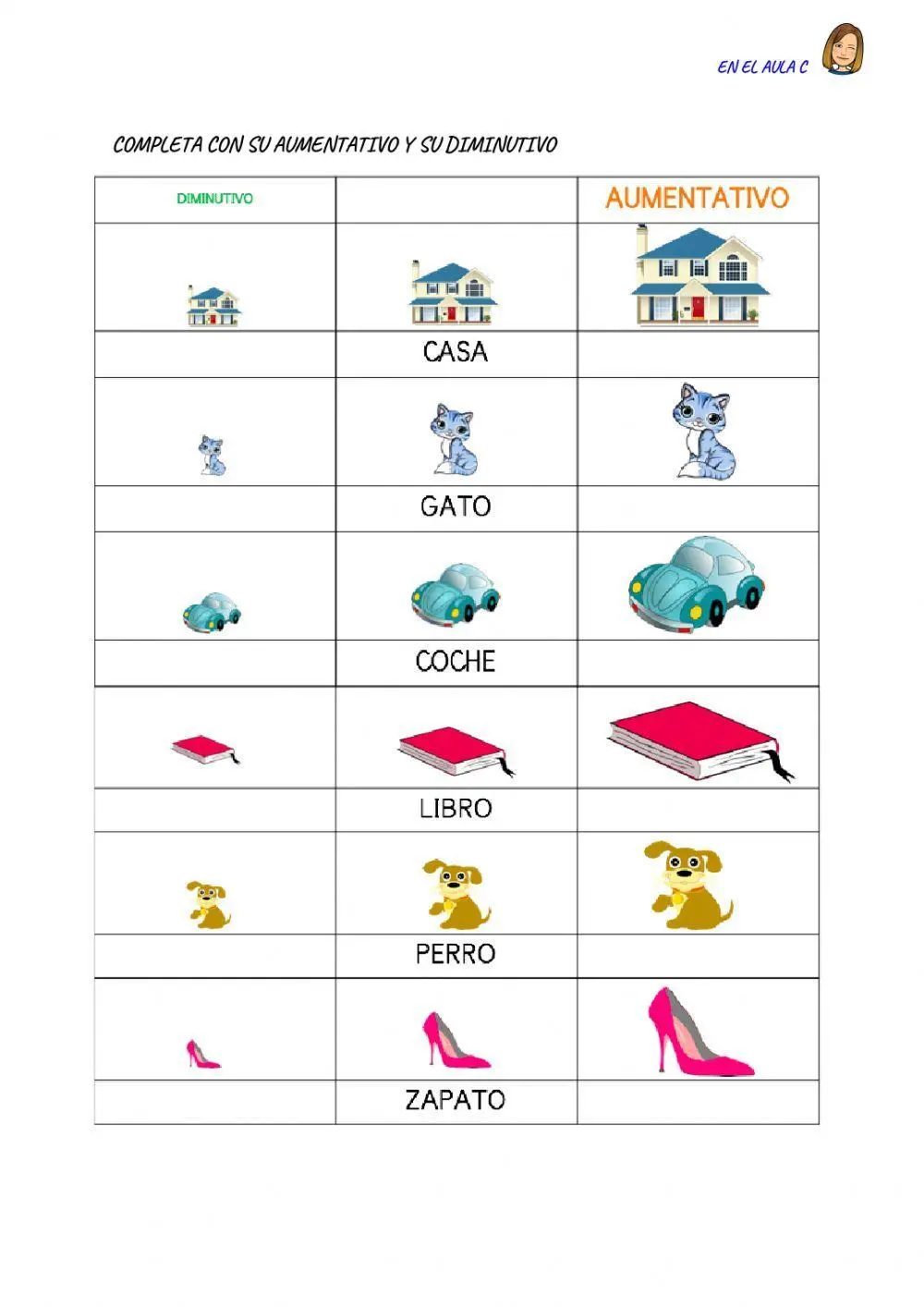 EN EL AULA C

COMPLETA CON SU AUMENTATIVO Y SU DIMINUTIVO

| DIMINUTIVO | | AUMENTATIVO |
|---|---|---|
| | | |
| | CASA | |
| | | |
| | GATO | |
| | | |
| | COCHE | |
| | | |
| | LIBRO | |
| | | |
| | PERRO | |
| | | |
| | ZAPATO | |